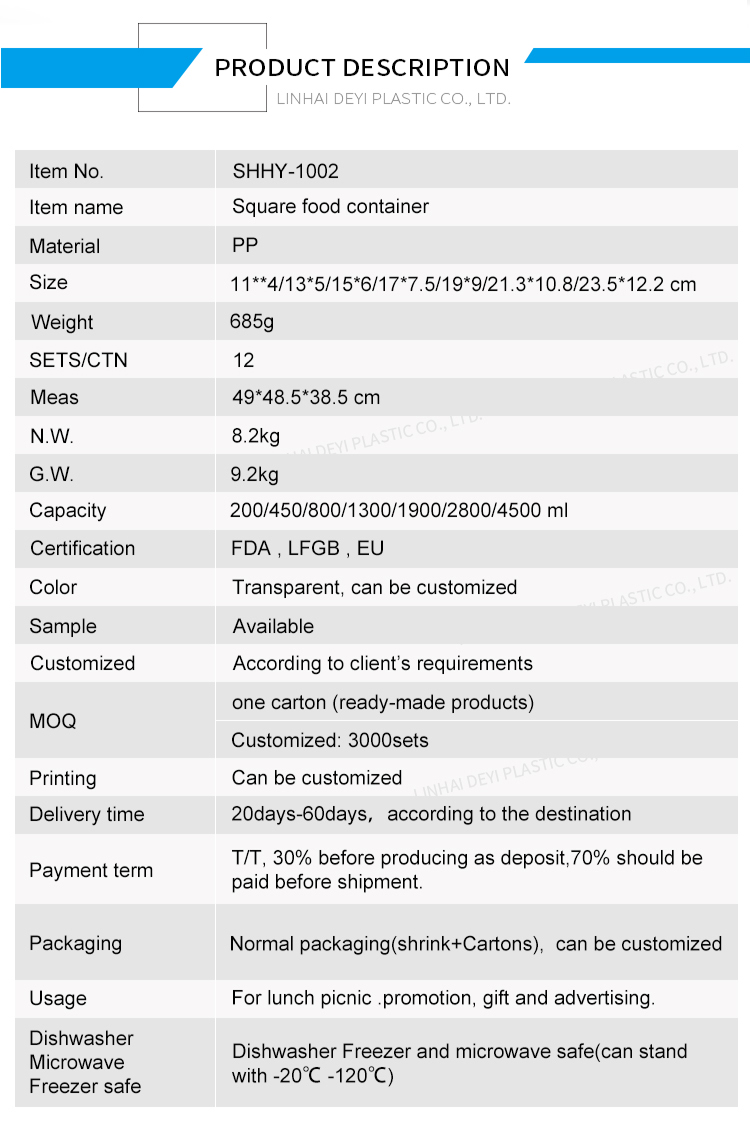 PRODUCT DESCRIPTION
LINHAI DEYI PLASTIC CO., LTD.

| Item No. | SHHY-1002 |
|---|---|
| Item name | Square food container |
| Material | PP |
| Size | 11**4/13*5/15*6/17*7.5/19*9/21.3*10.8/23.5*12.2 cm |
| Weight | 685g |
| SETS/CTN | 12 |
| Meas | 49*48.5*38.5 cm |
| N.W. | 8.2kg |
| G.W. | 9.2kg |
| Capacity | 200/450/800/1300/1900/2800/4500 ml |
| Certification | FDA , LFGB , EU |
| Color | Transparent, can be customized |
| Sample | Available |
| Customized | According to client's requirements |
| MOQ | one carton (ready-made products) |
| | Customized: 3000sets |
| Printing | Can be customized |
| Delivery time | 20days-60days, according to the destination |
| Payment term | T/T, 30% before producing as deposit,70% should be paid before shipment. |
| Packaging | Normal packaging(shrink+Cartons), can be customized |
| Usage | For lunch picnic .promotion, gift and advertising. |
| Dishwasher Microwave Freezer safe | Dishwasher Freezer and microwave safe(can stand with -20℃ -120℃) |

LINHAI DEYI PLASTIC CO., LTD.